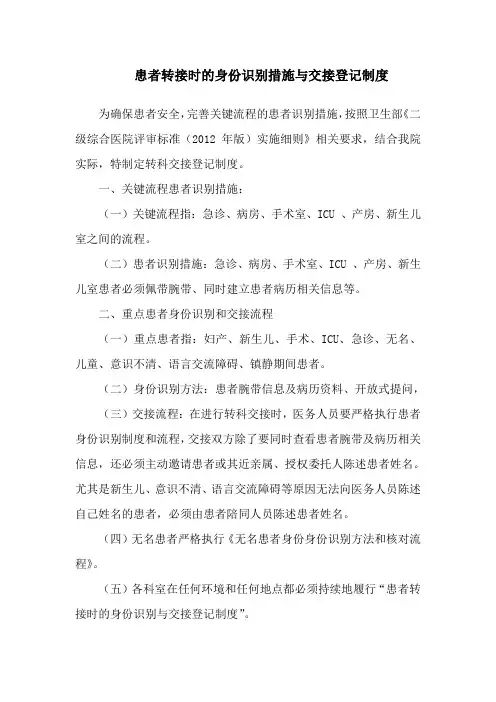 患者转接时的身份识别措施与交接登记制度

为确保患者安全，完善关键流程的患者识别措施，按照卫生部《二级综合医院评审标准（2012 年版）实施细则》相关要求，结合我院实际，特制定转科交接登记制度。

一、关键流程患者识别措施：

（一）关键流程指：急诊、病房、手术室、ICU 、产房、新生儿室之间的流程。

（二）患者识别措施：急诊、病房、手术室、ICU 、产房、新生儿室患者必须佩带腕带、同时建立患者病历相关信息等。

二、重点患者身份识别和交接流程

（一）重点患者指：妇产、新生儿、手术、ICU、急诊、无名、儿童、意识不清、语言交流障碍、镇静期间患者。

（二）身份识别方法：患者腕带信息及病历资料、开放式提问，

（三）交接流程：在进行转科交接时，医务人员要严格执行患者身份识别制度和流程，交接双方除了要同时查看患者腕带及病历相关信息，还必须主动邀请患者或其近亲属、授权委托人陈述患者姓名。尤其是新生儿、意识不清、语言交流障碍等原因无法向医务人员陈述自己姓名的患者，必须由患者陪同人员陈述患者姓名。

（四）无名患者严格执行《无名患者身份身份识别方法和核对流程》。

（五）各科室在任何环境和任何地点都必须持续地履行“患者转接时的身份识别与交接登记制度”。